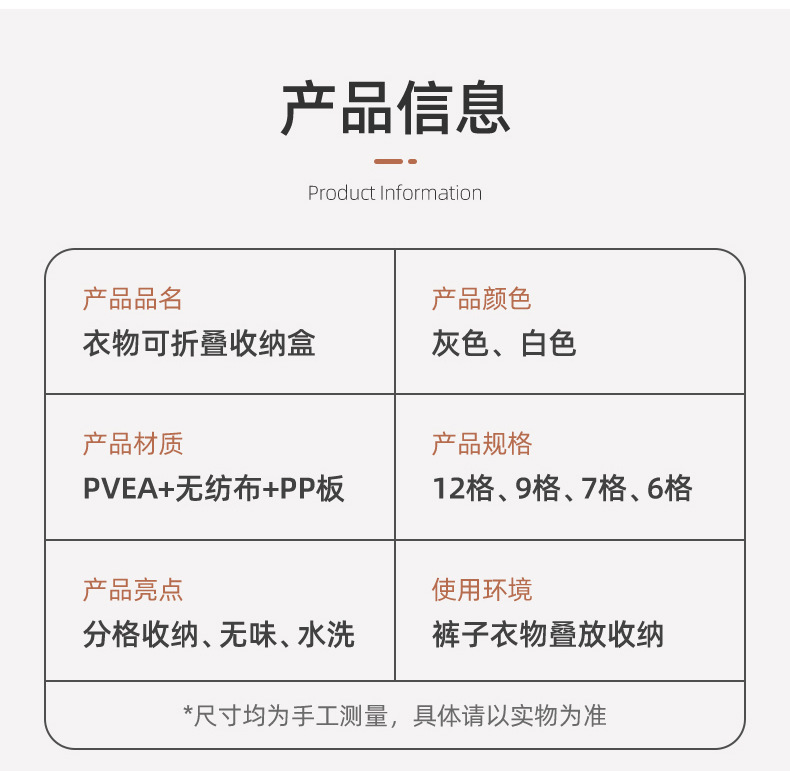 产品信息

Product Information

产品品名
衣物可折叠收纳盒

产品颜色
灰色、白色

产品材质
PVEA+无纺布+PP板

产品规格
12格、9格、7格、6格

产品亮点
分格收纳、无味、水洗

使用环境
裤子衣物叠放收纳

*尺寸均为手工测量，具体请以实物为准